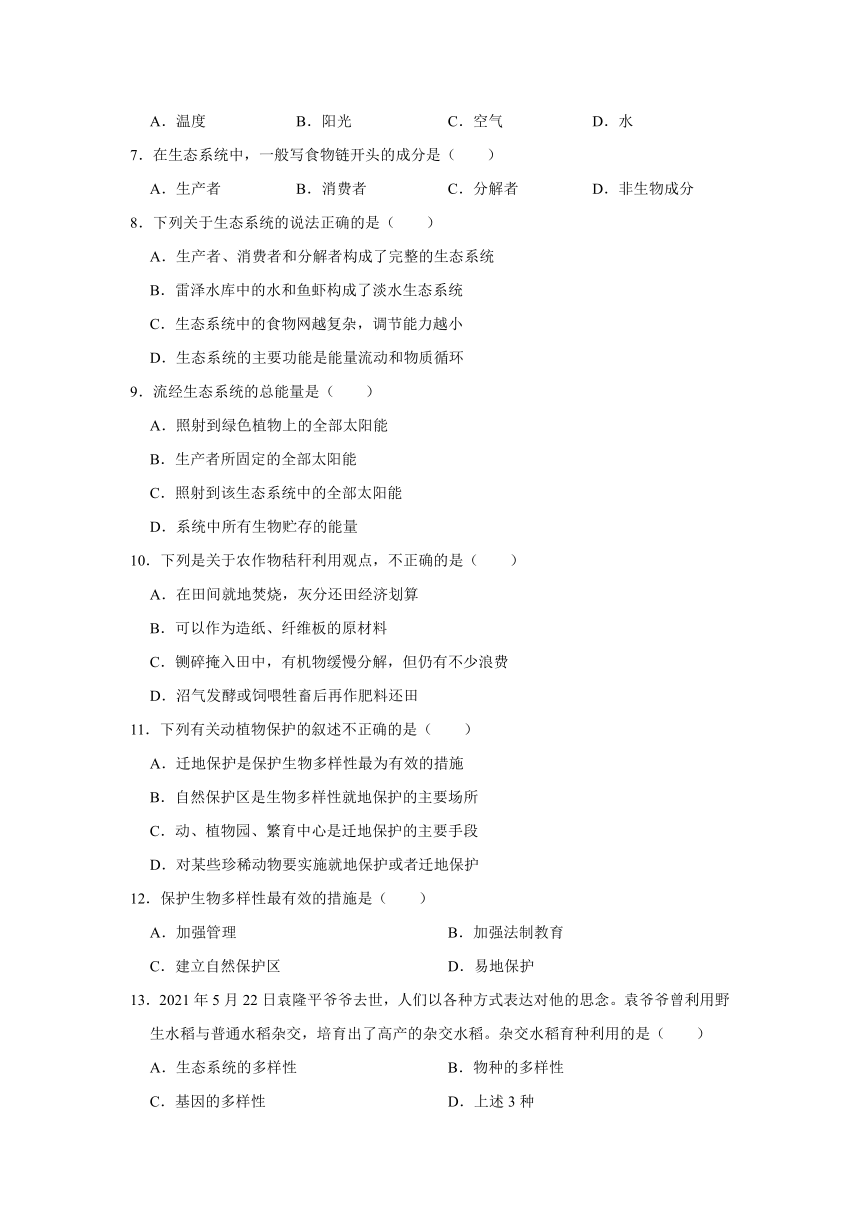 A．温度　　B．阳光　　C．空气　　D．水

7．在生态系统中，一般写食物链开头的成分是（　　）

A．生产者　　B．消费者　　C．分解者　　D．非生物成分

8．下列关于生态系统的说法正确的是（　　）

A．生产者、消费者和分解者构成了完整的生态系统

B．雷泽水库中的水和鱼虾构成了淡水生态系统

C．生态系统中的食物网越复杂，调节能力越小

D．生态系统的主要功能是能量流动和物质循环

9．流经生态系统的总能量是（　　）

A．照射到绿色植物上的全部太阳能

B．生产者所固定的全部太阳能

C．照射到该生态系统中的全部太阳能

D．系统中所有生物贮存的能量

10．下列是关于农作物秸秆利用观点，不正确的是（　　）

A．在田间就地焚烧，灰分还田经济划算

B．可以作为造纸、纤维板的原材料

C．铡碎掩入田中，有机物缓慢分解，但仍有不少浪费

D．沼气发酵或饲喂牲畜后再作肥料还田

11．下列有关动植物保护的叙述不正确的是（　　）

A．迁地保护是保护生物多样性最为有效的措施

B．自然保护区是生物多样性就地保护的主要场所

C．动、植物园、繁育中心是迁地保护的主要手段

D．对某些珍稀动物要实施就地保护或者迁地保护

12．保护生物多样性最有效的措施是（　　）

A．加强管理　　B．加强法制教育

C．建立自然保护区　　D．易地保护

13．2021 年 5 月 22 日袁隆平爷爷去世，人们以各种方式表达对他的思念。袁爷爷曾利用野生水稻与普通水稻杂交，培育出了高产的杂交水稻。杂交水稻育种利用的是（　　）

A．生态系统的多样性　　B．物种的多样性

C．基因的多样性　　D．上述 3 种